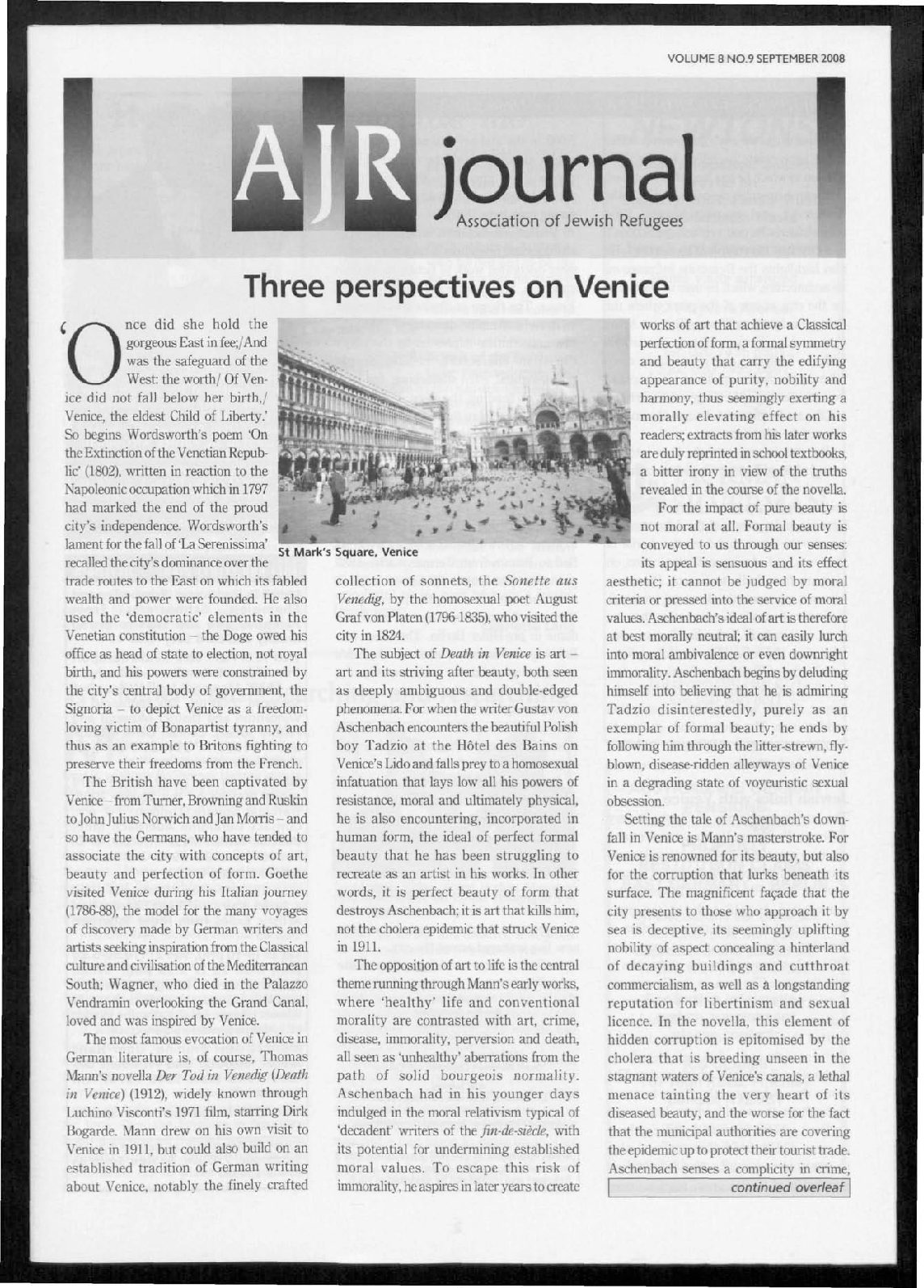 VOLUME 8 NO.9 SEPTEMBER 2008

AJR journal
Association of Jewish Refugees

Three perspectives on Venice

'Once did she hold the gorgeous East in fee;/And was the safeguard of the West: the worth/ Of Venice did not fall below her birth,/ Venice, the eldest Child of Liberty.' So begins Wordsworth's poem 'On the Extinction of the Venetian Republic' (1802), written in reaction to the Napoleonic occupation which in 1797 had marked the end of the proud city's independence. Wordsworth's lament for the fall of 'La Serenissima' recalled the city's dominance over the trade routes to the East on which its fabled wealth and power were founded. He also used the 'democratic' elements in the Venetian constitution – the Doge owed his office as head of state to election, not royal birth, and his powers were constrained by the city's central body of government, the Signoria – to depict Venice as a freedom-loving victim of Bonapartist tyranny, and thus as an example to Britons fighting to preserve their freedoms from the French.

The British have been captivated by Venice – from Turner, Browning and Ruskin to John Julius Norwich and Jan Morris – and so have the Germans, who have tended to associate the city with concepts of art, beauty and perfection of form. Goethe visited Venice during his Italian journey (1786-88), the model for the many voyages of discovery made by German writers and artists seeking inspiration from the Classical culture and civilisation of the Mediterranean South; Wagner, who died in the Palazzo Vendramin overlooking the Grand Canal, loved and was inspired by Venice.

The most famous evocation of Venice in German literature is, of course, Thomas Mann's novella Der Tod in Venedig (Death in Venice) (1912), widely known through Luchino Visconti's 1971 film, starring Dirk Bogarde. Mann drew on his own visit to Venice in 1911, but could also build on an established tradition of German writing about Venice, notably the finely crafted

St Mark's Square, Venice

collection of sonnets, the Sonette aus Venedig, by the homosexual poet August Graf von Platen (1796-1835), who visited the city in 1824.

The subject of Death in Venice is art – art and its striving after beauty, both seen as deeply ambiguous and double-edged phenomena. For when the writer Gustav von Aschenbach encounters the beautiful Polish boy Tadzio at the Hôtel des Bains on Venice's Lido and falls prey to a homosexual infatuation that lays low all his powers of resistance, moral and ultimately physical, he is also encountering, incorporated in human form, the ideal of perfect formal beauty that he has been struggling to recreate as an artist in his works. In other words, it is perfect beauty of form that destroys Aschenbach; it is art that kills him, not the cholera epidemic that struck Venice in 1911.

The opposition of art to life is the central theme running through Mann's early works, where 'healthy' life and conventional morality are contrasted with art, crime, disease, immorality, perversion and death, all seen as 'unhealthy' aberrations from the path of solid bourgeois normality. Aschenbach had in his younger days indulged in the moral relativism typical of 'decadent' writers of the fin-de-siècle, with its potential for undermining established moral values. To escape this risk of immorality, he aspires in later years to create

works of art that achieve a Classical perfection of form, a formal symmetry and beauty that carry the edifying appearance of purity, nobility and harmony, thus seemingly exerting a morally elevating effect on his readers; extracts from his later works are duly reprinted in school textbooks, a bitter irony in view of the truths revealed in the course of the novella.

For the impact of pure beauty is not moral at all. Formal beauty is conveyed to us through our senses: its appeal is sensuous and its effect aesthetic; it cannot be judged by moral criteria or pressed into the service of moral values. Aschenbach's ideal of art is therefore at best morally neutral; it can easily lurch into moral ambivalence or even downright immorality. Aschenbach begins by deluding himself into believing that he is admiring Tadzio disinterestedly, purely as an exemplar of formal beauty; he ends by following him through the litter-strewn, fly-blown, disease-ridden alleyways of Venice in a degrading state of voyeuristic sexual obsession.

Setting the tale of Aschenbach's downfall in Venice is Mann's masterstroke. For Venice is renowned for its beauty, but also for the corruption that lurks beneath its surface. The magnificent façade that the city presents to those who approach it by sea is deceptive, its seemingly uplifting nobility of aspect concealing a hinterland of decaying buildings and cutthroat commercialism, as well as a longstanding reputation for libertinism and sexual licence. In the novella, this element of hidden corruption is epitomised by the cholera that is breeding unseen in the stagnant waters of Venice's canals, a lethal menace tainting the very heart of its diseased beauty, and the worse for the fact that the municipal authorities are covering the epidemic up to protect their tourist trade. Aschenbach senses a complicity in crime,

continued overleaf